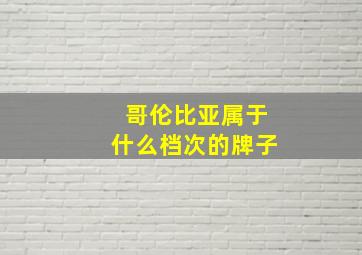 哥伦比亚属于
什么档次的牌子